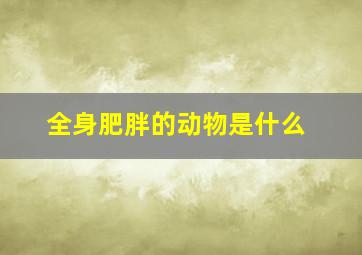 全身肥胖的动物是什么